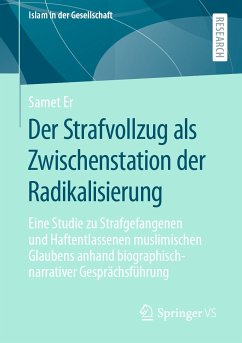 Islam in der Gesellschaft

RESEARCH

Samet Er

Der Strafvollzug als Zwischenstation der Radikalisierung

Eine Studie zu Strafgefangenen und Haftentlassenen muslimischen Glaubens anhand biographisch-narrativer Gesprächsführung

Springer VS